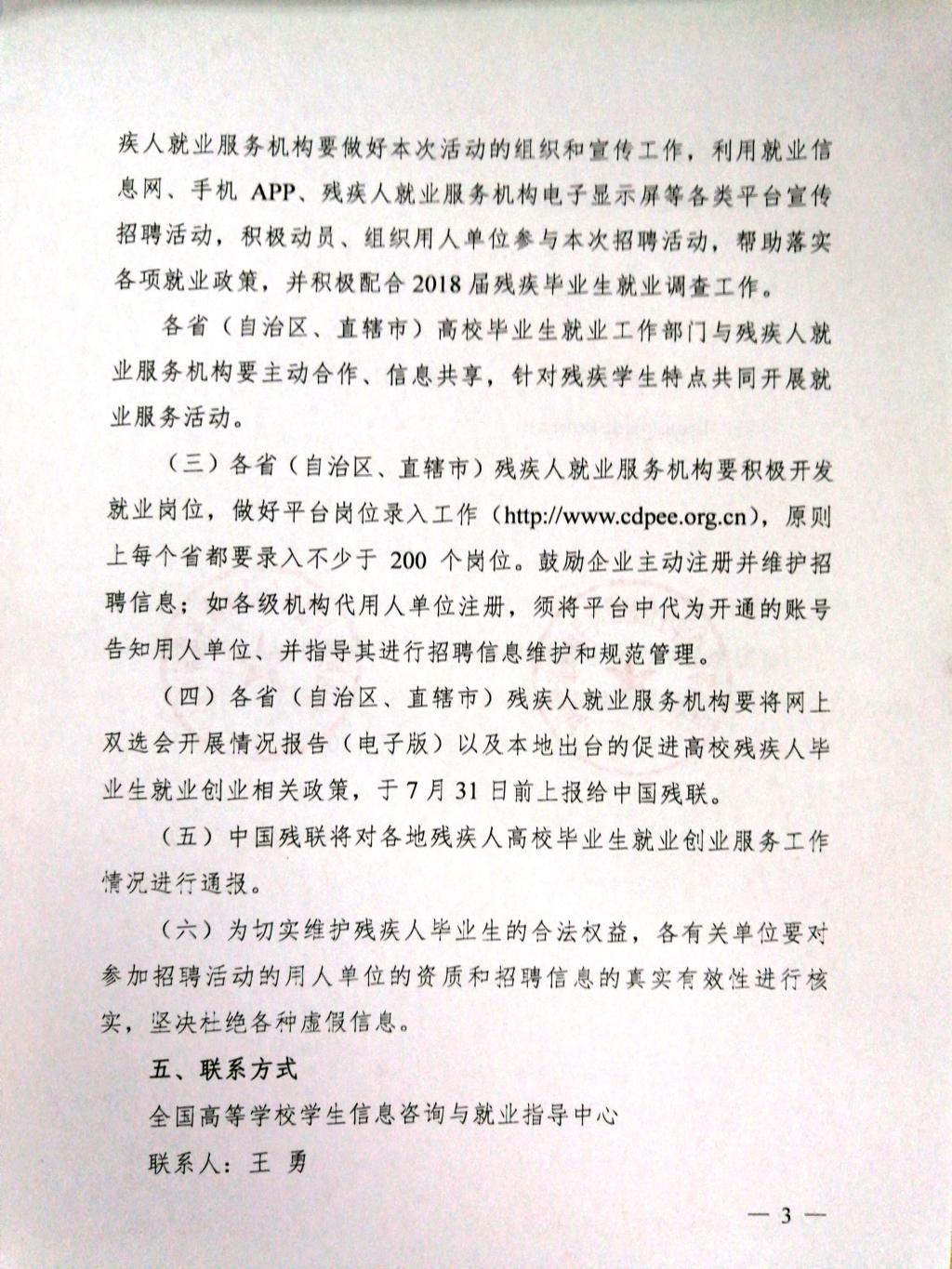 疾人就业服务机构要做好本次活动的组织和宣传工作，利用就业信息网、手机 APP、残疾人就业服务机构电子显示屏等各类平台宣传招聘活动，积极动员、组织用人单位参与本次招聘活动，帮助落实各项就业政策，并积极配合 2018 届残疾毕业生就业调查工作。

各省（自治区、直辖市）高校毕业生就业工作部门与残疾人就业服务机构要主动合作、信息共享，针对残疾学生特点共同开展就业服务活动。

（三）各省（自治区、直辖市）残疾人就业服务机构要积极开发就业岗位，做好平台岗位录入工作（http://www.cdpee.org.cn），原则上每个省都要录入不少于 200 个岗位。鼓励企业主动注册并维护招聘信息；如各级机构代用人单位注册，须将平台中代为开通的账号告知用人单位、并指导其进行招聘信息维护和规范管理。

（四）各省（自治区、直辖市）残疾人就业服务机构要将网上双选会开展情况报告（电子版）以及本地出台的促进高校残疾人毕业生就业创业相关政策，于 7 月 31 日前上报给中国残联。

（五）中国残联将对各地残疾人高校毕业生就业创业服务工作情况进行通报。

（六）为切实维护残疾人毕业生的合法权益，各有关单位要对参加招聘活动的用人单位的资质和招聘信息的真实有效性进行核实，坚决杜绝各种虚假信息。

五、联系方式

全国高等学校学生信息咨询与就业指导中心

联系人：王 勇

— 3 —